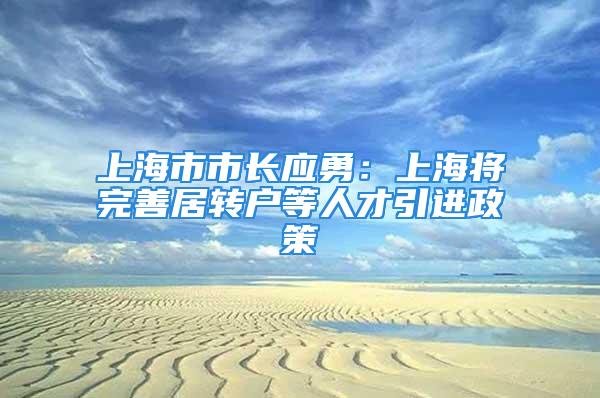 上海市市长应勇：上海将完善居转户等人才引进政策